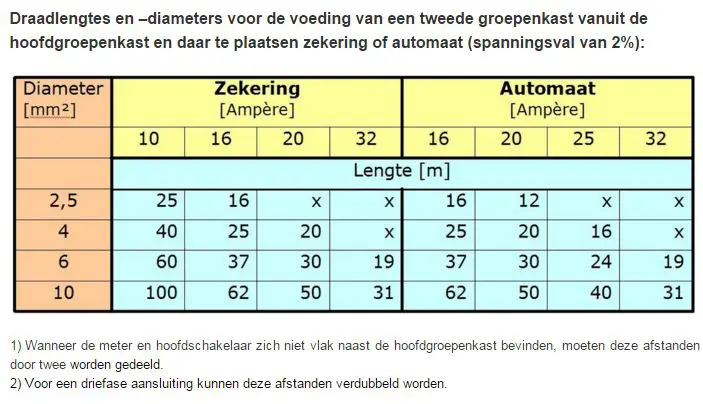 Draadlengtes en –diameters voor de voeding van een tweede groepenkast vanuit de hoofdgroepenkast en daar te plaatsen zekering of automaat (spanningsval van 2%):

| Diameter [mm²] | Zekering [Ampère] | | | | Automaat [Ampère] | | | |
|---|---|---|---|---|---|---|---|---|
| | 10 | 16 | 20 | 32 | 16 | 20 | 25 | 32 |
| | Lengte [m] | | | | | | | |
| 2,5 | 25 | 16 | x | x | 16 | 12 | x | x |
| 4 | 40 | 25 | 20 | x | 25 | 20 | 16 | x |
| 6 | 60 | 37 | 30 | 19 | 37 | 30 | 24 | 19 |
| 10 | 100 | 62 | 50 | 31 | 62 | 50 | 40 | 31 |

1) Wanneer de meter en hoofdschakelaar zich niet vlak naast de hoofdgroepenkast bevinden, moeten deze afstanden door twee worden gedeeld.
2) Voor een driefase aansluiting kunnen deze afstanden verdubbeld worden.